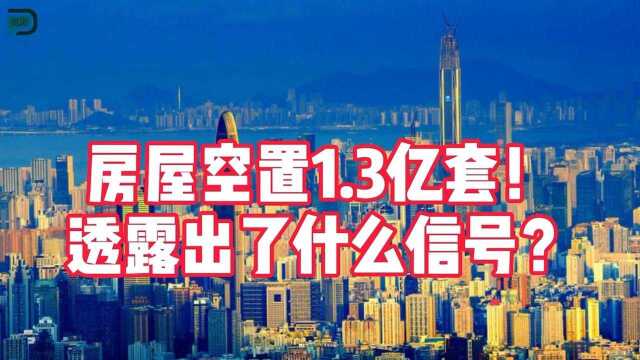 房屋空置1.3亿套！
透露出了什么信号？